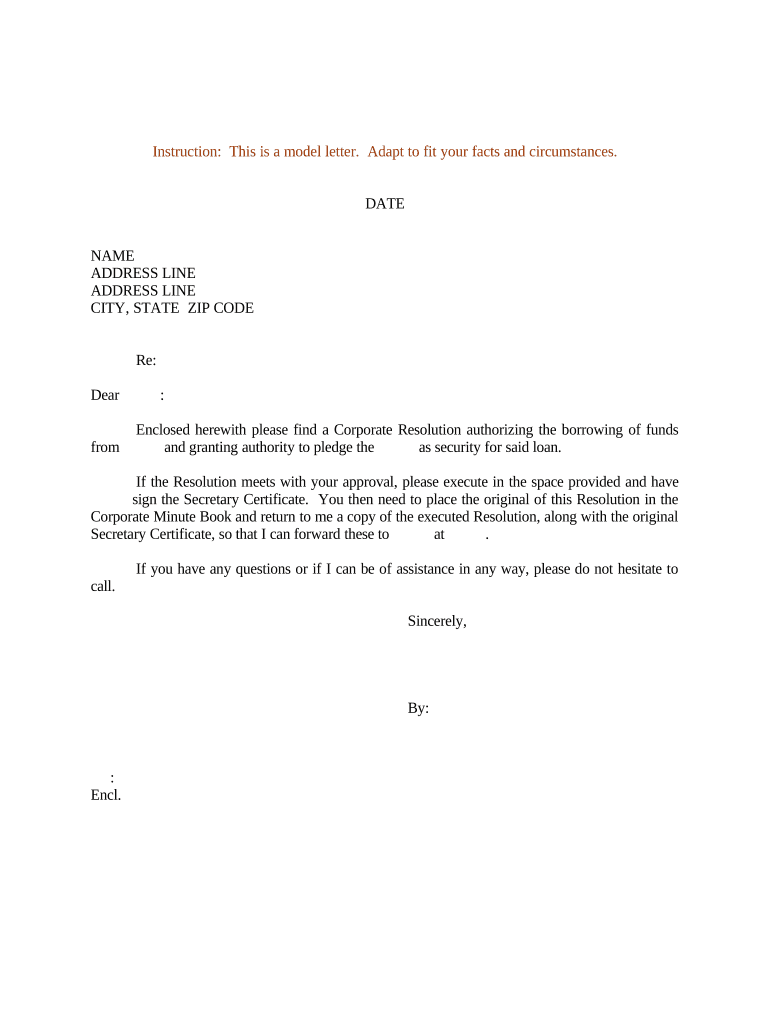 Instruction: This is a model letter. Adapt to fit your facts and circumstances.

DATE

NAME
ADDRESS LINE
ADDRESS LINE
CITY, STATE ZIP CODE

Re:

Dear :

Enclosed herewith please find a Corporate Resolution authorizing the borrowing of funds from and granting authority to pledge the as security for said loan.

If the Resolution meets with your approval, please execute in the space provided and have sign the Secretary Certificate. You then need to place the original of this Resolution in the Corporate Minute Book and return to me a copy of the executed Resolution, along with the original Secretary Certificate, so that I can forward these to at .

If you have any questions or if I can be of assistance in any way, please do not hesitate to call.

Sincerely,

By:

:
Encl.